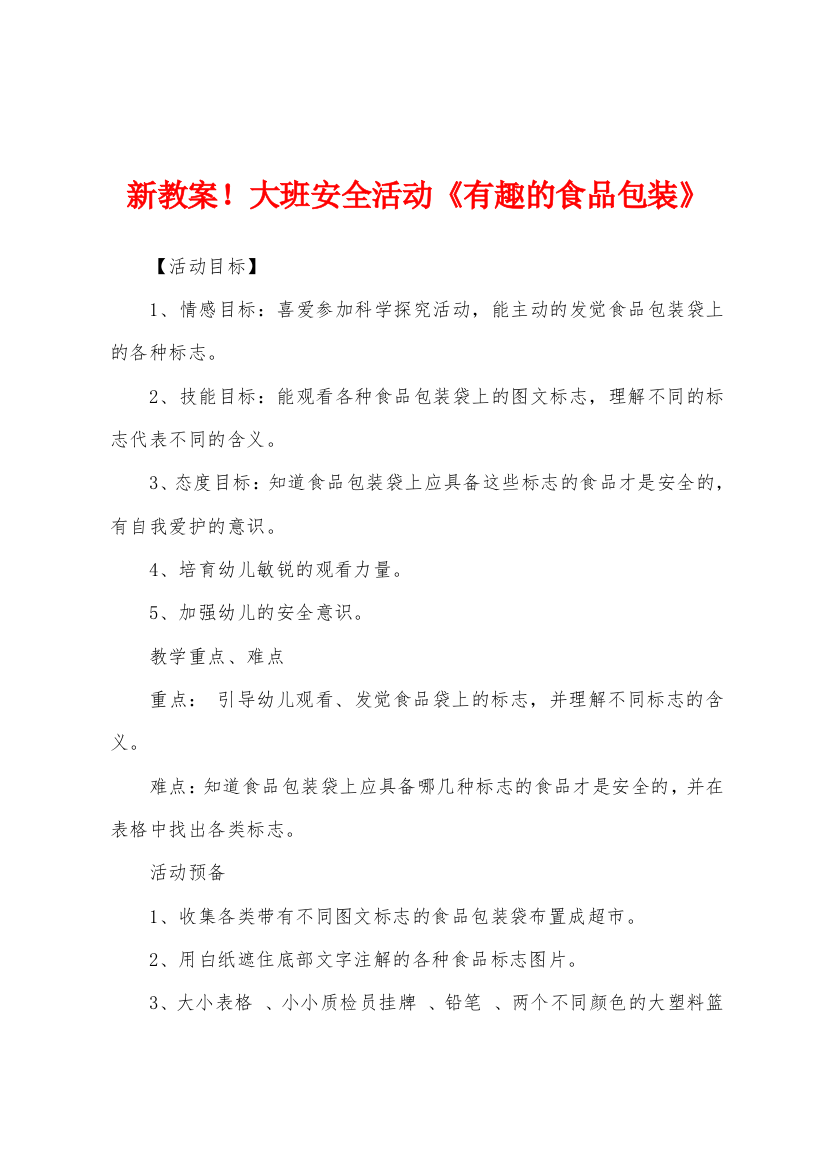 新教案！大班安全活动《有趣的食品包装》

【活动目标】

1、情感目标：喜爱参加科学探究活动，能主动的发觉食品包装袋上的各种标志。

2、技能目标：能观看各种食品包装袋上的图文标志，理解不同的标志代表不同的含义。

3、态度目标：知道食品包装袋上应具备这些标志的食品才是安全的，有自我爱护的意识。

4、培育幼儿敏锐的观看力量。

5、加强幼儿的安全意识。

教学重点、难点

重点： 引导幼儿观看、发觉食品袋上的标志，并理解不同标志的含义。

难点：知道食品包装袋上应具备哪几种标志的食品才是安全的，并在表格中找出各类标志。

活动预备

1、收集各类带有不同图文标志的食品包装袋布置成超市。

2、用白纸遮住底部文字注解的各种食品标志图片。

3、大小表格 、小小质检员挂牌 、铅笔 、两个不同颜色的大塑料篮